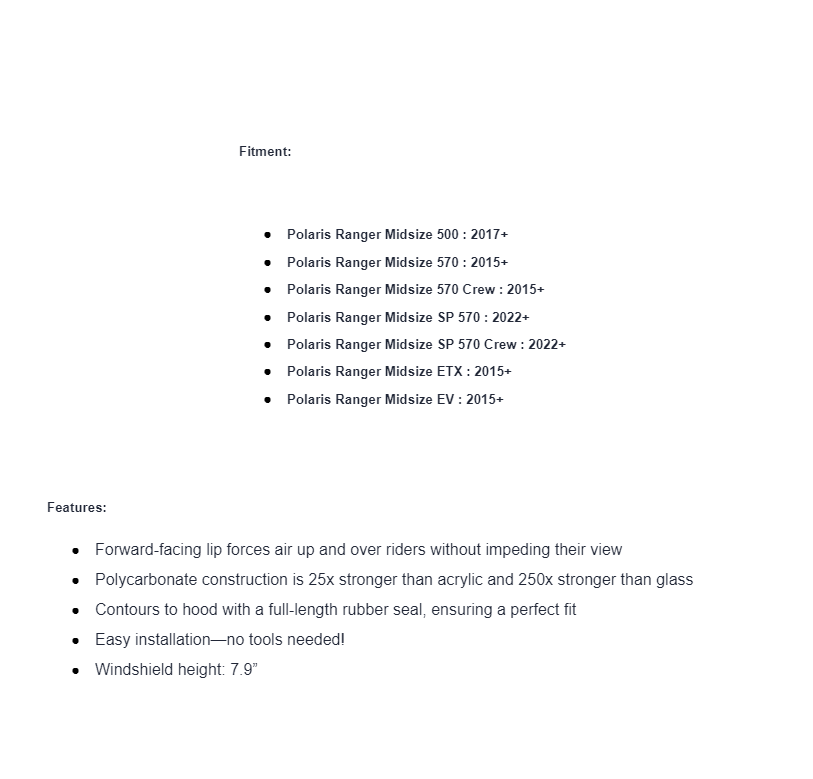 Fitment:

- Polaris Ranger Midsize 500 : 2017+
- Polaris Ranger Midsize 570 : 2015+
- Polaris Ranger Midsize 570 Crew : 2015+
- Polaris Ranger Midsize SP 570 : 2022+
- Polaris Ranger Midsize SP 570 Crew : 2022+
- Polaris Ranger Midsize ETX : 2015+
- Polaris Ranger Midsize EV : 2015+

Features:

- Forward-facing lip forces air up and over riders without impeding their view
- Polycarbonate construction is 25x stronger than acrylic and 250x stronger than glass
- Contours to hood with a full-length rubber seal, ensuring a perfect fit
- Easy installation—no tools needed!
- Windshield height: 7.9”